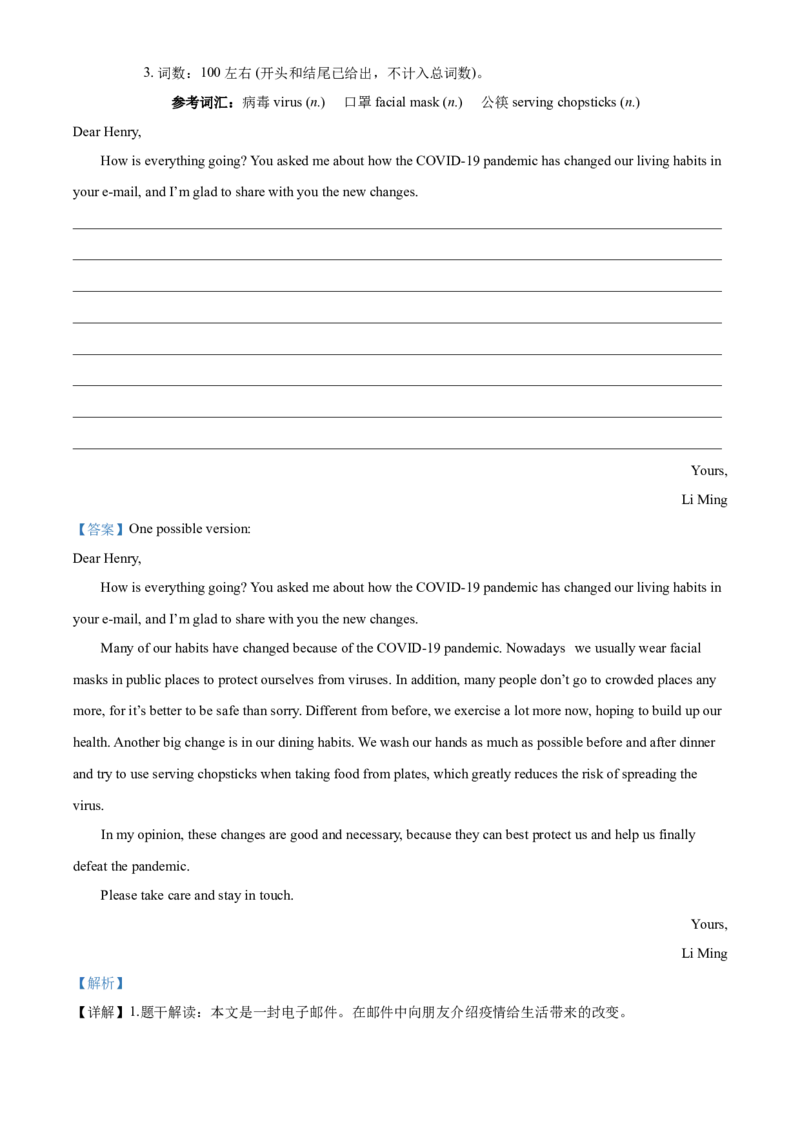 3. 词数：100 左右 (开头和结尾已给出，不计入总词数)。

参考词汇：病毒 virus (n.)　口罩 facial mask (n.)　公筷 serving chopsticks (n.)

Dear Henry,

How is everything going? You asked me about how the COVID-19 pandemic has changed our living habits in your e-mail, and I'm glad to share with you the new changes.

Yours,

Li Ming

【答案】One possible version:

Dear Henry,

How is everything going? You asked me about how the COVID-19 pandemic has changed our living habits in your e-mail, and I'm glad to share with you the new changes.

Many of our habits have changed because of the COVID-19 pandemic. Nowadays we usually wear facial masks in public places to protect ourselves from viruses. In addition, many people don't go to crowded places any more, for it's better to be safe than sorry. Different from before, we exercise a lot more now, hoping to build up our health. Another big change is in our dining habits. We wash our hands as much as possible before and after dinner and try to use serving chopsticks when taking food from plates, which greatly reduces the risk of spreading the virus.

In my opinion, these changes are good and necessary, because they can best protect us and help us finally defeat the pandemic.

Please take care and stay in touch.

Yours,

Li Ming

【解析】

【详解】1.题干解读：本文是一封电子邮件。在邮件中向朋友介绍疫情给生活带来的改变。